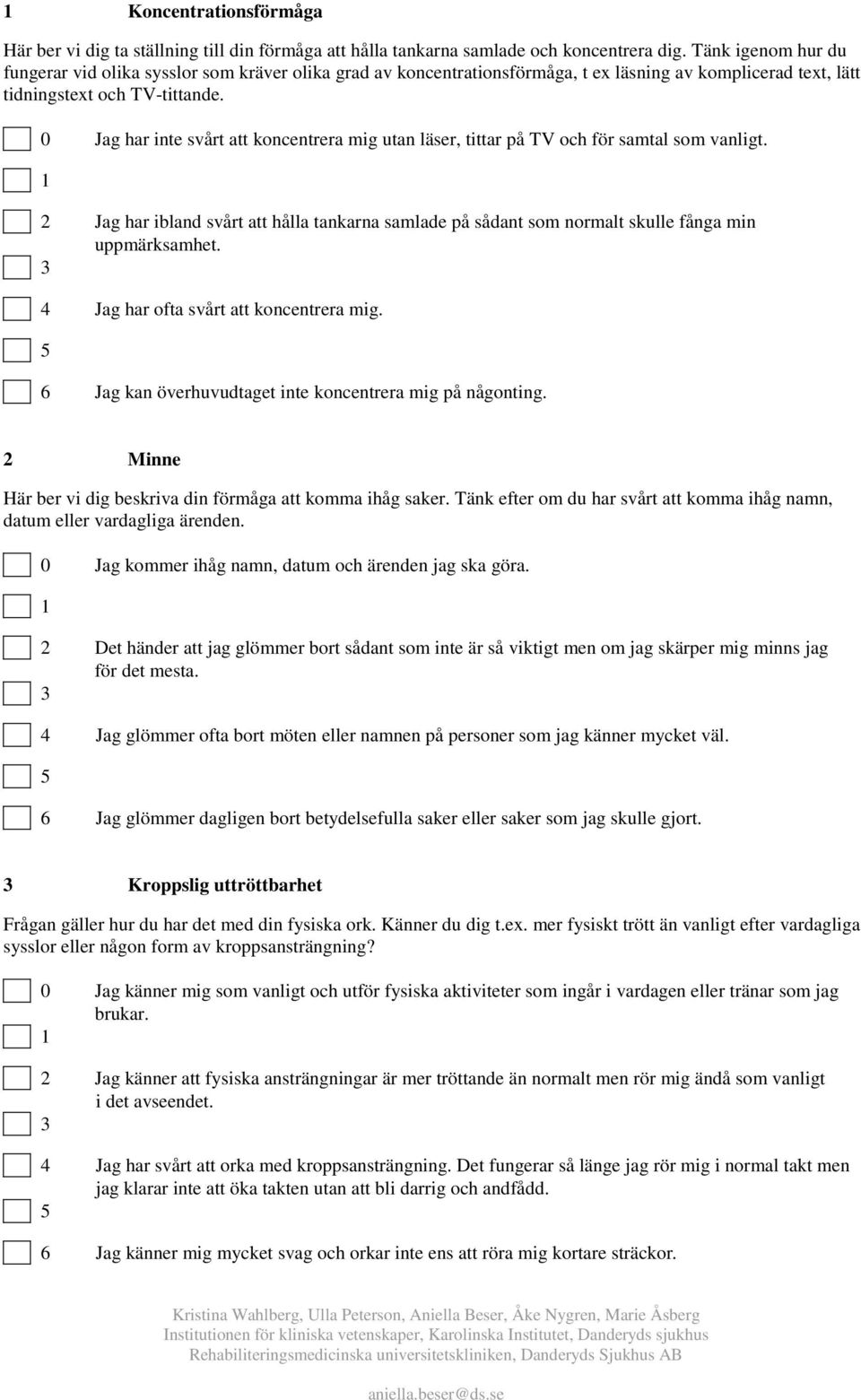 1 Koncentrationsförmåga

Här ber vi dig ta ställning till din förmåga att hålla tankarna samlade och koncentrera dig. Tänk igenom hur du fungerar vid olika sysslor som kräver olika grad av koncentrationsförmåga, t ex läsning av komplicerad text, lätt tidningstext och TV-tittande.

0 Jag har inte svårt att koncentrera mig utan läser, tittar på TV och för samtal som vanligt.

1

2 Jag har ibland svårt att hålla tankarna samlade på sådant som normalt skulle fånga min uppmärksamhet.

3

4 Jag har ofta svårt att koncentrera mig.

5

6 Jag kan överhuvudtaget inte koncentrera mig på någonting.

2 Minne

Här ber vi dig beskriva din förmåga att komma ihåg saker. Tänk efter om du har svårt att komma ihåg namn, datum eller vardagliga ärenden.

0 Jag kommer ihåg namn, datum och ärenden jag ska göra.

1

2 Det händer att jag glömmer bort sådant som inte är så viktigt men om jag skärper mig minns jag för det mesta.

3

4 Jag glömmer ofta bort möten eller namnen på personer som jag känner mycket väl.

5

6 Jag glömmer dagligen bort betydelsefulla saker eller saker som jag skulle gjort.

3 Kroppslig uttröttbarhet

Frågan gäller hur du har det med din fysiska ork. Känner du dig t.ex. mer fysiskt trött än vanligt efter vardagliga sysslor eller någon form av kroppsansträngning?

0 Jag känner mig som vanligt och utför fysiska aktiviteter som ingår i vardagen eller tränar som jag brukar.

1

2 Jag känner att fysiska ansträngningar är mer tröttande än normalt men rör mig ändå som vanligt i det avseendet.

3

4 Jag har svårt att orka med kroppsansträngning. Det fungerar så länge jag rör mig i normal takt men jag klarar inte att öka takten utan att bli darrig och andfådd.

5

6 Jag känner mig mycket svag och orkar inte ens att röra mig kortare sträckor.

Kristina Wahlberg, Ulla Peterson, Aniella Beser, Åke Nygren, Marie Åsberg
Institutionen för kliniska vetenskaper, Karolinska Institutet, Danderyds sjukhus
Rehabiliteringsmedicinska universitetskliniken, Danderyds Sjukhus AB

aniella.beser@ds.se